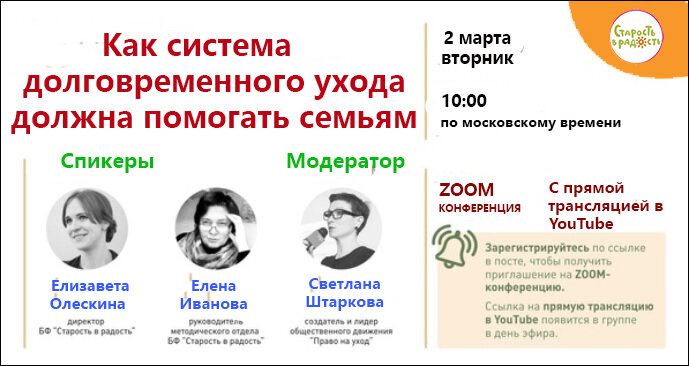 Как система долговременного ухода должна помогать семьям

2 марта
вторник

10:00
по московскому времени

Старость в радость

Спикеры

Модератор

Елизавета Олескина
директор
БФ "Старость в радость"

Елена Иванова
руководитель методического отдела
БФ "Старость в радость"

Светлана Штаркова
создатель и лидер общественного движения "Право на уход"

ZOOM
КОНФЕРЕНЦИЯ

С прямой трансляцией в YouTube

Зарегистрируйтесь по ссылке в посте, чтобы получить приглашение на ZOOM-конференцию.

Ссылка на прямую трансляцию в YouTube появится в группе в день эфира.